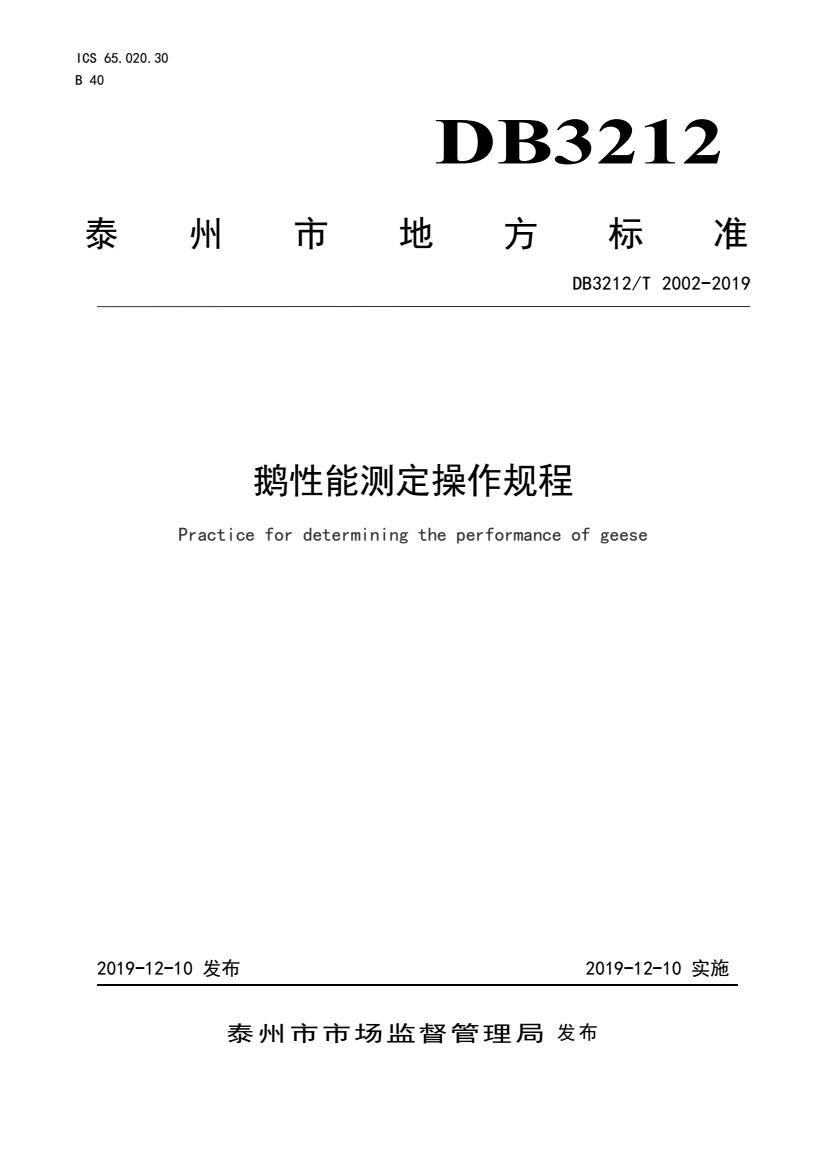 ICS 65.020.30
B 40

DB3212

泰州市地方标准

DB3212/T 2002-2019

鹅性能测定操作规程

Practice for determining the performance of geese

2019-12-10 发布

2019-12-10 实施

泰州市市场监督管理局 发布